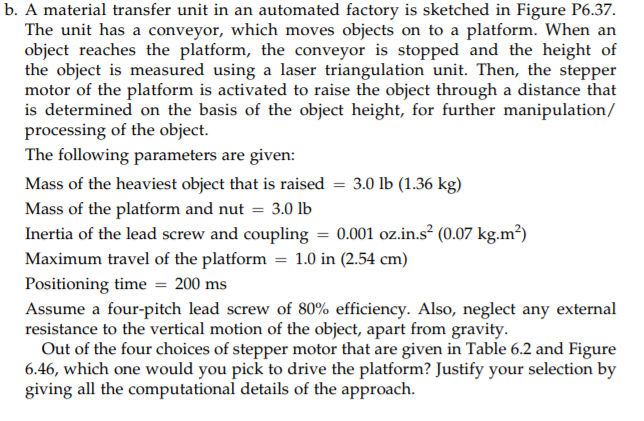 b. A material transfer unit in an automated factory is sketched in Figure P6.37. The unit has a conveyor, which moves objects on to a platform. When an object reaches the platform, the conveyor is stopped and the height of the object is measured using a laser triangulation unit. Then, the stepper motor of the platform is activated to raise the object through a distance that is determined on the basis of the object height, for further manipulation/processing of the object.

The following parameters are given:

Mass of the heaviest object that is raised = 3.0 lb (1.36 kg)

Mass of the platform and nut = 3.0 lb

Inertia of the lead screw and coupling = 0.001 oz.in.s$^2$ (0.07 kg.m$^2$)

Maximum travel of the platform = 1.0 in (2.54 cm)

Positioning time = 200 ms

Assume a four-pitch lead screw of 80% efficiency. Also, neglect any external resistance to the vertical motion of the object, apart from gravity.

Out of the four choices of stepper motor that are given in Table 6.2 and Figure 6.46, which one would you pick to drive the platform? Justify your selection by giving all the computational details of the approach.